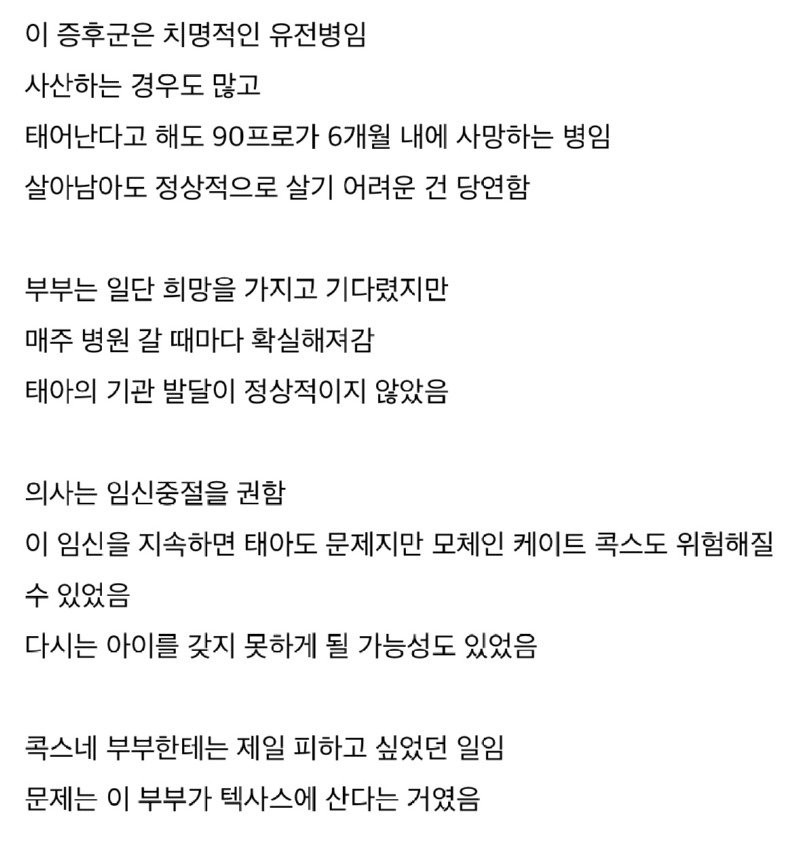 이 증후군은 치명적인 유전병임
사산하는 경우도 많고
태어난다고 해도 90프로가 6개월 내에 사망하는 병임
살아남아도 정상적으로 살기 어려운 건 당연함

부부는 일단 희망을 가지고 기다렸지만
매주 병원 갈 때마다 확실해져감
태아의 기관 발달이 정상적이지 않았음

의사는 임신중절을 권함
이 임신을 지속하면 태아도 문제지만 모체인 케이트 콕스도 위험해질 수 있었음
다시는 아이를 갖지 못하게 될 가능성도 있었음

콕스네 부부한테는 제일 피하고 싶었던 일임
문제는 이 부부가 텍사스에 산다는 거였음